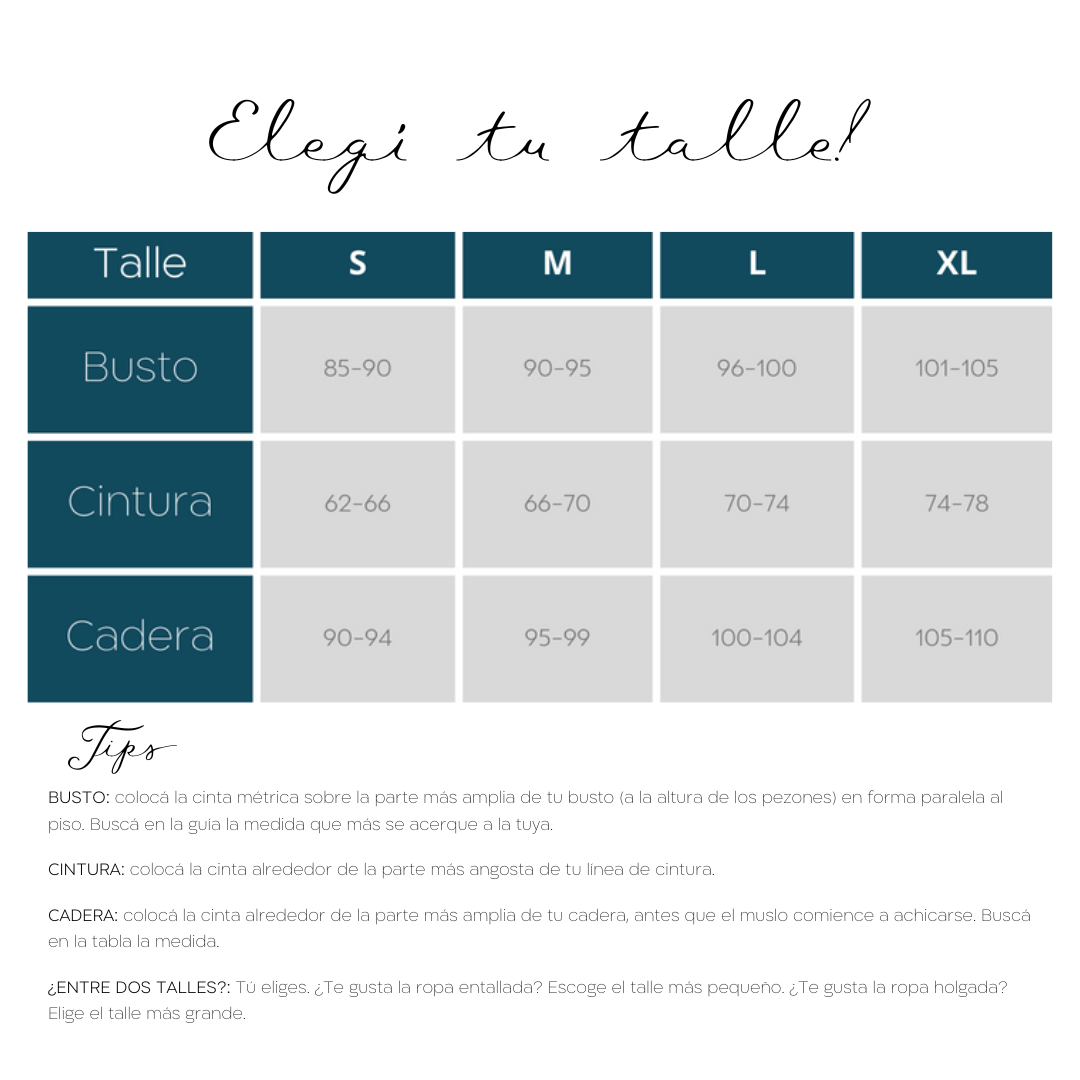 Elegi tu talle!

| Talle | S | M | L | XL |
|---|---|---|---|---|
| Busto | 85-90 | 90-95 | 96-100 | 101-105 |
| Cintura | 62-66 | 66-70 | 70-74 | 74-78 |
| Cadera | 90-94 | 95-99 | 100-104 | 105-110 |

Tips

BUSTO: colocá la cinta métrica sobre la parte más amplia de tu busto (a la altura de los pezones) en forma paralela al piso. Buscá en la guía la medida que más se acerque a la tuya.

CINTURA: colocá la cinta alrededor de la parte más angosta de tu línea de cintura.

CADERA: colocá la cinta alrededor de la parte más amplia de tu cadera, antes que el muslo comience a achicarse. Buscá en la tabla la medida.

¿ENTRE DOS TALLES?: Tú eliges. ¿Te gusta la ropa entallada? Escoge el talle más pequeño. ¿Te gusta la ropa holgada? Elige el talle más grande.